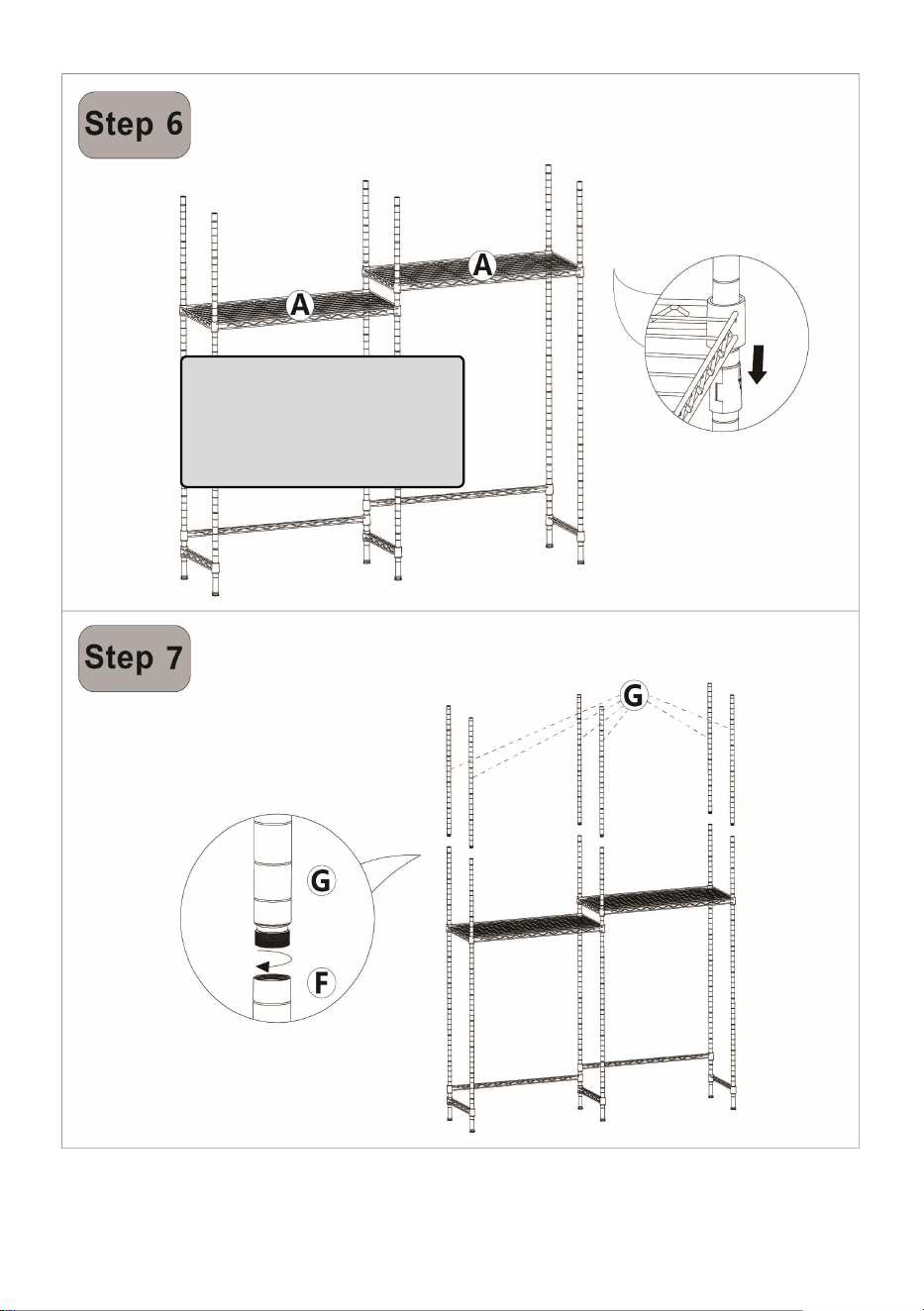 Step 6

A

A

Step 7

G

G

F